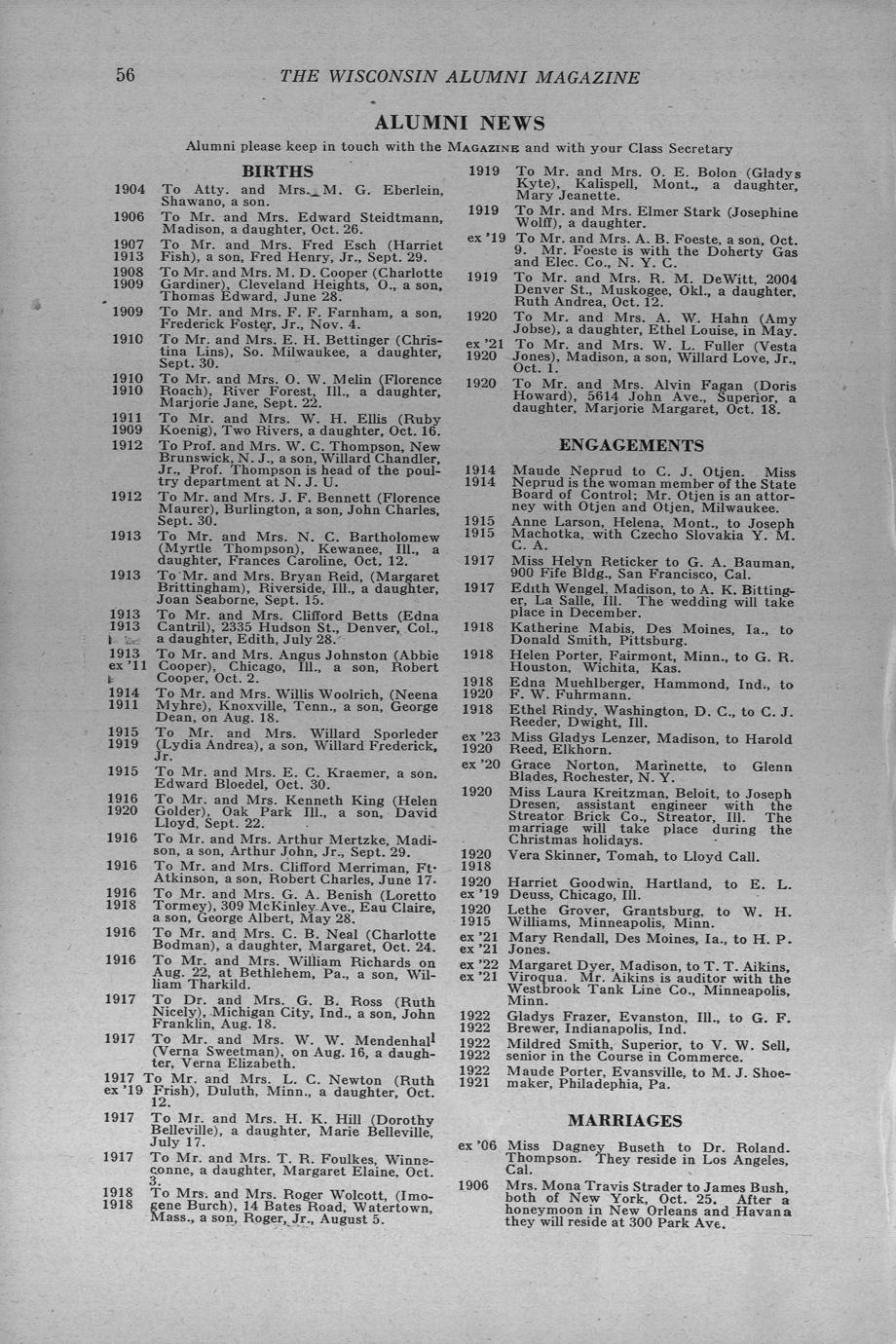 56 THE WISCONSIN ALUMNI MAGAZINE

ALUMNI NEWS

Alumni please keep in touch with the MAGAZINE and with your Class Secretary

BIRTHS

1904 To Atty. and Mrs. M. G. Eberlein, Shawano, a son.

1906 To Mr. and Mrs. Edward Steidtmann, Madison, a daughter, Oct. 26.

1907 1913 To Mr. and Mrs. Fred Esch (Harriet Fish), a son, Fred Henry, Jr., Sept. 29.

1908 1909 To Mr. and Mrs. M. D. Cooper (Charlotte Gardiner), Cleveland Heights, O., a son, Thomas Edward, June 28.

1909 To Mr. and Mrs. F. F. Farnham, a son, Frederick Foster, Jr., Nov. 4.

1910 To Mr. and Mrs. E. H. Bettinger (Christina Lins), So. Milwaukee, a daughter, Sept. 30.

1910 1910 To Mr. and Mrs. O. W. Melin (Florence Roach), River Forest, Ill., a daughter, Marjorie Jane, Sept. 22.

1911 1909 To Mr. and Mrs. W. H. Ellis (Ruby Koenig), Two Rivers, a daughter, Oct. 16.

1912 To Prof. and Mrs. W. C. Thompson, New Brunswick, N. J., a son, Willard Chandler, Jr., Prof. Thompson is head of the poultry department at N. J. U.

1912 To Mr. and Mrs. J. F. Bennett (Florence Maurer), Burlington, a son, John Charles, Sept. 30.

1913 To Mr. and Mrs. N. C. Bartholomew (Myrtle Thompson), Kewanee, Ill., a daughter, Frances Caroline, Oct. 12.

1913 To Mr. and Mrs. Bryan Reid, (Margaret Brittingham), Riverside, Ill., a daughter, Joan Seaborne, Sept. 15.

1913 1913 To Mr. and Mrs. Clifford Betts (Edna Cantril), 2335 Hudson St., Denver, Col., a daughter, Edith, July 28.

1913 ex '11 To Mr. and Mrs. Angus Johnston (Abbie Cooper), Chicago, Ill., a son, Robert Cooper, Oct. 2.

1914 1911 To Mr. and Mrs. Willis Woolrich, (Neena Myhre), Knoxville, Tenn., a son, George Dean, on Aug. 18.

1915 1919 To Mr. and Mrs. Willard Sporleder (Lydia Andrea), a son, Willard Frederick, Jr.

1915 To Mr. and Mrs. E. C. Kraemer, a son, Edward Bloedel, Oct. 30.

1916 1920 To Mr. and Mrs. Kenneth King (Helen Golder), Oak Park Ill., a son, David Lloyd, Sept. 22.

1916 To Mr. and Mrs. Arthur Mertzke, Madison, a son, Arthur John, Jr., Sept. 29.

1916 To Mr. and Mrs. Clifford Merriman, Ft. Atkinson, a son, Robert Charles, June 17.

1916 1918 To Mr. and Mrs. G. A. Benish (Loretto Tormey), 309 McKinley Ave., Eau Claire, a son, George Albert, May 28.

1916 To Mr. and Mrs. C. B. Neal (Charlotte Bodman), a daughter, Margaret, Oct. 24.

1916 To Mr. and Mrs. William Richards on Aug. 22, at Bethlehem, Pa., a son, William Tharkild.

1917 To Dr. and Mrs. G. B. Ross (Ruth Nicely), Michigan City, Ind., a son, John Franklin, Aug. 18.

1917 To Mr. and Mrs. W. W. Mendenhall (Verna Sweetman), on Aug. 16, a daughter, Verna Elizabeth.

1917 ex '19 To Mr. and Mrs. L. C. Newton (Ruth Frish), Duluth, Minn., a daughter, Oct. 12.

1917 To Mr. and Mrs. H. K. Hill (Dorothy Belleville), a daughter, Marie Belleville, July 17.

1917 To Mr. and Mrs. T. R. Foulkes, Winneconne, a daughter, Margaret Elaine, Oct. 3.

1918 1918 To Mrs. and Mrs. Roger Wolcott, (Imogene Burch), 14 Bates Road, Watertown, Mass., a son, Roger, Jr., August 5.

1919 To Mr. and Mrs. O. E. Bolon (Gladys Kyte), Kalispell, Mont., a daughter, Mary Jeanette.

1919 To Mr. and Mrs. Elmer Stark (Josephine Wolff), a daughter.

ex '19 To Mr. and Mrs. A. B. Foeste, a son, Oct. 9. Mr. Foeste is with the Doherty Gas and Elec. Co., N. Y. C.

1919 To Mr. and Mrs. R. M. DeWitt, 2004 Denver St., Muskogee, Okl., a daughter, Ruth Andrea, Oct. 12.

1920 To Mr. and Mrs. A. W. Hahn (Amy Jobse), a daughter, Ethel Louise, in May.

ex '21 1920 To Mr. and Mrs. W. L. Fuller (Vesta Jones), Madison, a son, Willard Love, Jr., Oct. 1.

1920 To Mr. and Mrs. Alvin Fagan (Doris Howard), 5614 John Ave., Superior, a daughter, Marjorie Margaret, Oct. 18.

ENGAGEMENTS

1914 1914 Maude Neprud to C. J. Otjen. Miss Neprud is the woman member of the State Board of Control; Mr. Otjen is an attorney with Otjen and Otjen, Milwaukee.

1915 1915 Anne Larson, Helena, Mont., to Joseph Machotka, with Czecho Slovakia Y. M. C. A.

1917 Miss Helyn Reticker to G. A. Bauman, 900 Fife Bldg., San Francisco, Cal.

1917 Edith Wengel, Madison, to A. K. Bittinger, La Salle, Ill. The wedding will take place in December.

1918 Katherine Mabis, Des Moines, Ia., to Donald Smith, Pittsburg.

1918 Helen Porter, Fairmont, Minn., to G. R. Houston, Wichita, Kas.

1918 1920 Edna Muehlberger, Hammond, Ind., to F. W. Fuhrmann.

1918 Ethel Rindy, Washington, D. C., to C. J. Reeder, Dwight, Ill.

ex '23 1920 Miss Gladys Lenzer, Madison, to Harold Reed, Elkhorn.

ex '20 Grace Norton, Marinette, to Glenn Blades, Rochester, N. Y.

1920 Miss Laura Kreitzman, Beloit, to Joseph Dresen, assistant engineer with the Streator Brick Co., Streator, Ill. The marriage will take place during the Christmas holidays.

1920 1918 Vera Skinner, Tomah, to Lloyd Call.

1920 ex '19 Harriet Goodwin, Hartland, to E. L. Deuss, Chicago, Ill.

1920 1915 Lethe Grover, Grantsburg, to W. H. Williams, Minneapolis, Minn.

ex '21 ex '21 Mary Rendall, Des Moines, Ia., to H. P. Jones.

ex '22 ex '21 Margaret Dyer, Madison, to T. T. Aikins, Viroqua. Mr. Aikins is auditor with the Westbrook Tank Line Co., Minneapolis, Minn.

1922 1922 Gladys Frazer, Evanston, Ill., to G. F. Brewer, Indianapolis, Ind.

1922 1922 Mildred Smith, Superior, to V. W. Sell, senior in the Course in Commerce.

1922 1921 Maude Porter, Evansville, to M. J. Shoemaker, Philadephia, Pa.

MARRIAGES

ex '06 Miss Dagney Buseth to Dr. Roland. Thompson. They reside in Los Angeles, Cal.

1906 Mrs. Mona Travis Strader to James Bush, both of New York, Oct. 25. After a honeymoon in New Orleans and Havana they will reside at 300 Park Ave.